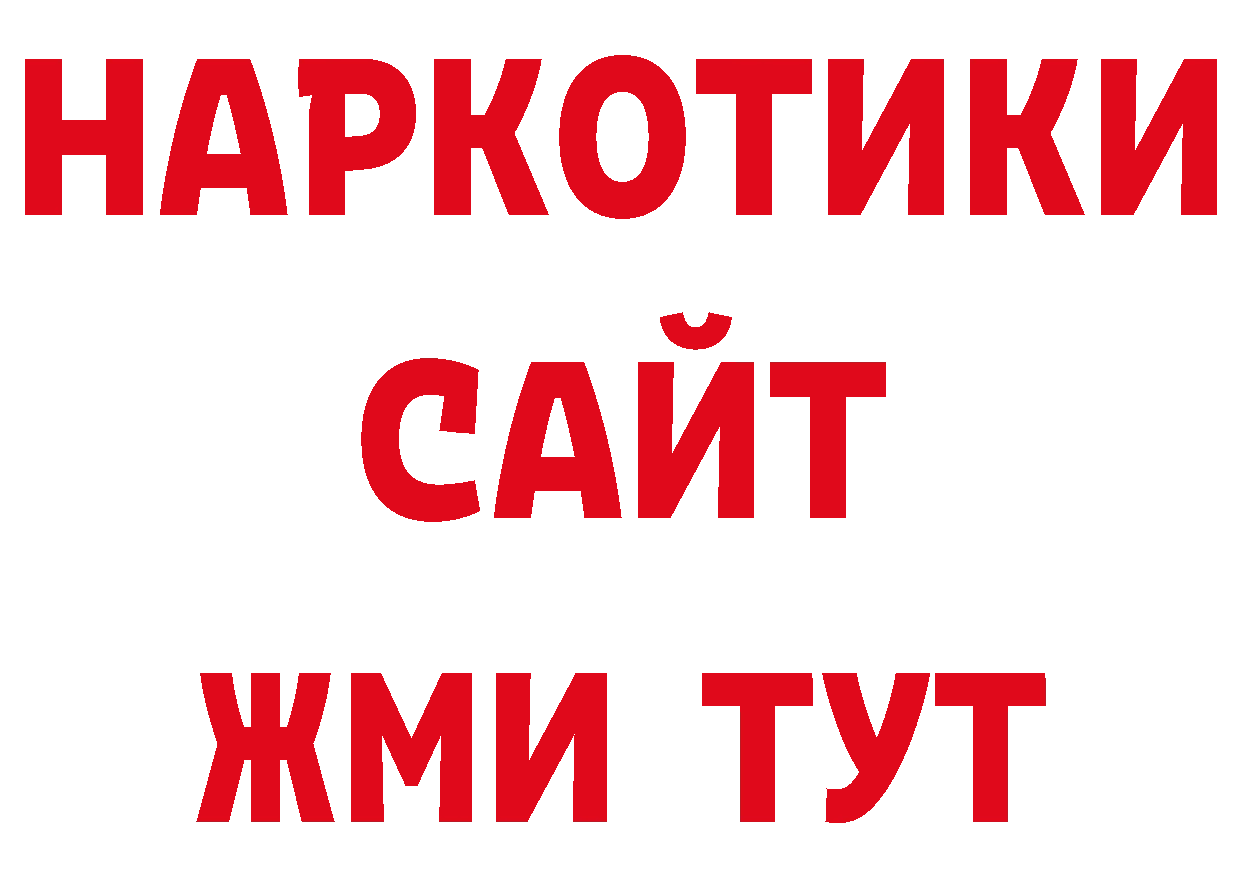 НАРКОТИКИ САЙТ ЖМИ ТУТ